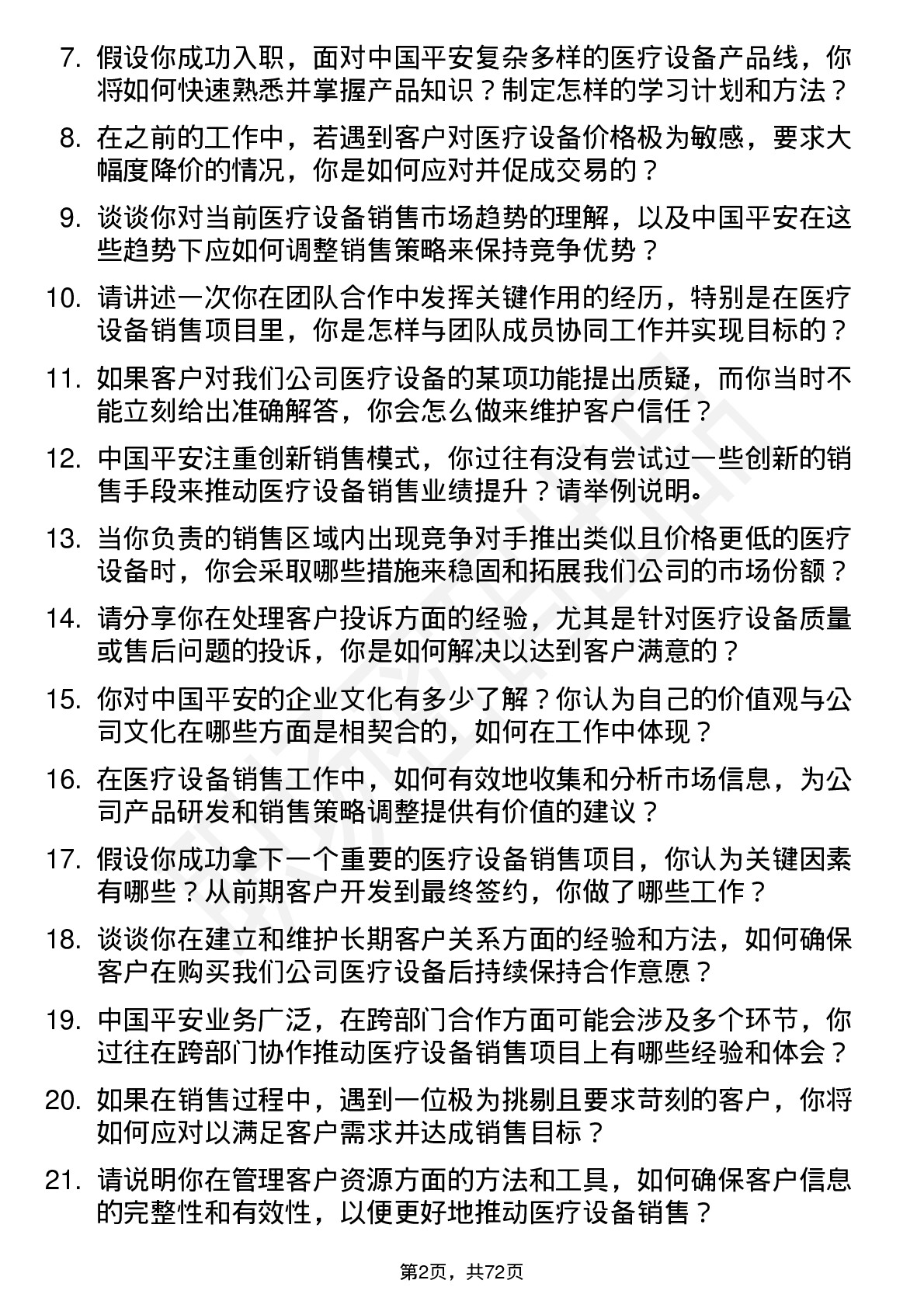 7. 假设你成功入职，面对中国平安复杂多样的医疗设备产品线，你将如何快速熟悉并掌握产品知识？制定怎样的学习计划和方法？

8. 在之前的工作中，若遇到客户对医疗设备价格极为敏感，要求大幅度降价的情况，你是如何应对并促成交易的？

9. 谈谈你对当前医疗设备销售市场趋势的理解，以及中国平安在这些趋势下应如何调整销售策略来保持竞争优势？

10. 请讲述一次你在团队合作中发挥关键作用的经历，特别是在医疗设备销售项目里，你是怎样与团队成员协同工作并实现目标的？

11. 如果客户对我们公司医疗设备的某项功能提出质疑，而你当时不能立刻给出准确解答，你会怎么做来维护客户信任？

12. 中国平安注重创新销售模式，你过往有没有尝试过一些创新的销售手段来推动医疗设备销售业绩提升？请举例说明。

13. 当你负责的销售区域内出现竞争对手推出类似且价格更低的医疗设备时，你会采取哪些措施来稳固和拓展我们公司的市场份额？

14. 请分享你在处理客户投诉方面的经验，尤其是针对医疗设备质量或售后问题的投诉，你是如何解决以达到客户满意的？

15. 你对中国平安的企业文化有多少了解？你认为自己的价值观与公司文化在哪些方面是相契合的，如何在工作中体现？

16. 在医疗设备销售工作中，如何有效地收集和分析市场信息，为公司产品研发和销售策略调整提供有价值的建议？

17. 假设你成功拿下一个重要的医疗设备销售项目，你认为关键因素有哪些？从前期客户开发到最终签约，你做了哪些工作？

18. 谈谈你在建立和维护长期客户关系方面的经验和方法，如何确保客户在购买我们公司医疗设备后持续保持合作意愿？

19. 中国平安业务广泛，在跨部门合作方面可能会涉及多个环节，你过往在跨部门协作推动医疗设备销售项目上有哪些经验和体会？

20. 如果在销售过程中，遇到一位极为挑剔且要求苛刻的客户，你将如何应对以满足客户需求并达成销售目标？

21. 请说明你在管理客户资源方面的方法和工具，如何确保客户信息的完整性和有效性，以便更好地推动医疗设备销售？

第2页，共72页